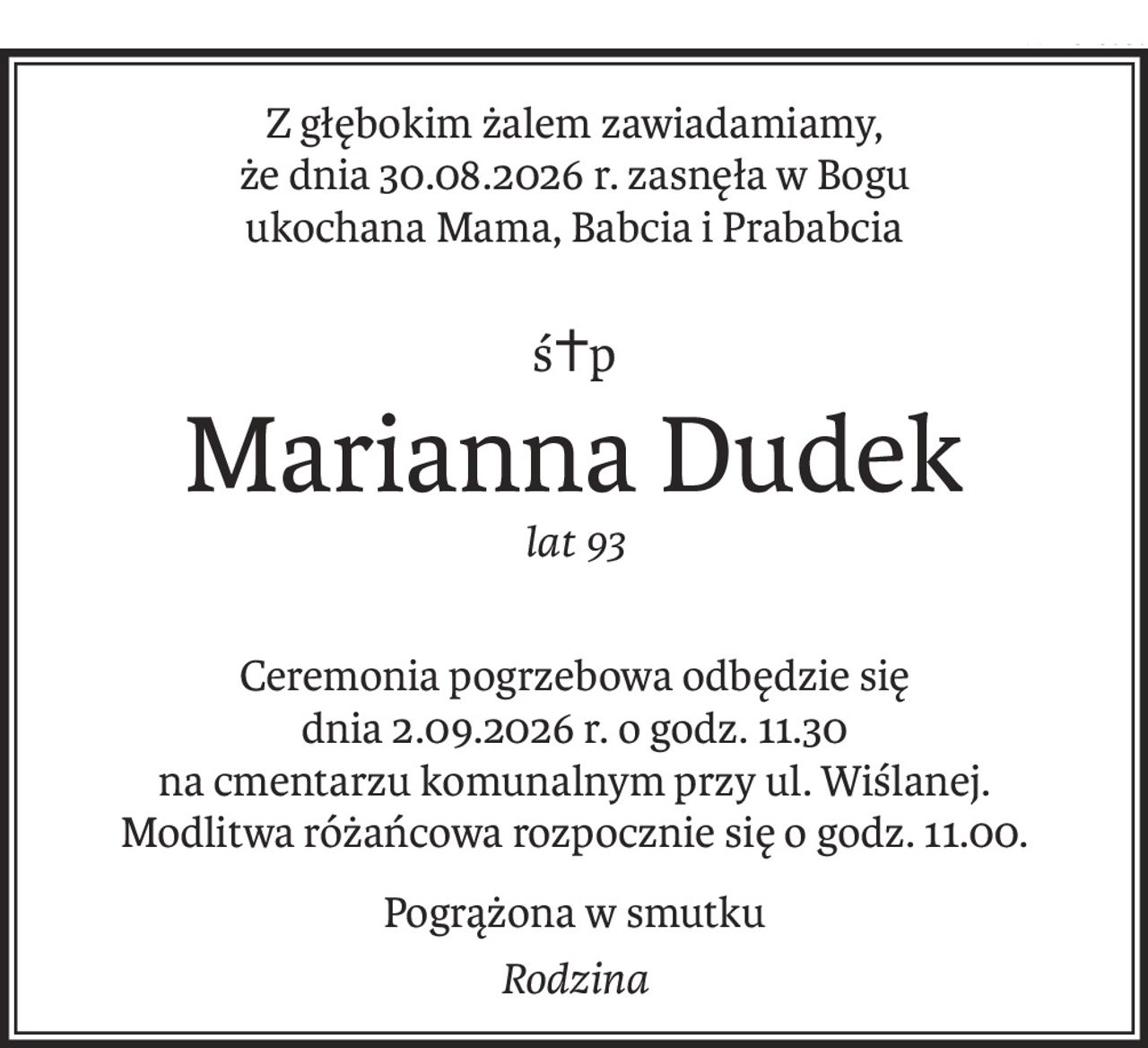 Z głębokim żalem zawiadamiamy, że dnia 30.08.2026 r. zasnęła w Bogu ukochana Mama, Babcia i Prababcia

ś†p

Marianna Dudek

lat 93

Ceremonia pogrzebowa odbędzie się dnia 2.09.2026 r. o godz. 11.30 na cmentarzu komunalnym przy ul. Wiślanej. Modlitwa różańcowa rozpocznie się o godz. 11.00.

Pogrążona w smutku

Rodzina